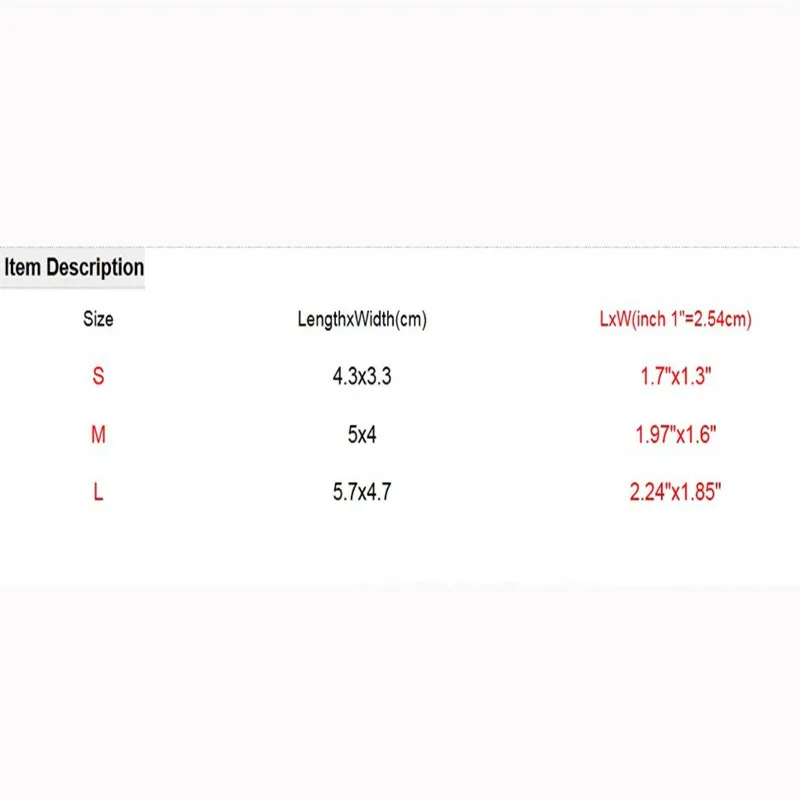 Item Description

| Size | LengthxWidth(cm) | LxW(inch 1"=2.54cm) |
|---|---|---|
| S | 4.3x3.3 | 1.7"x1.3" |
| M | 5x4 | 1.97"x1.6" |
| L | 5.7x4.7 | 2.24"x1.85" |